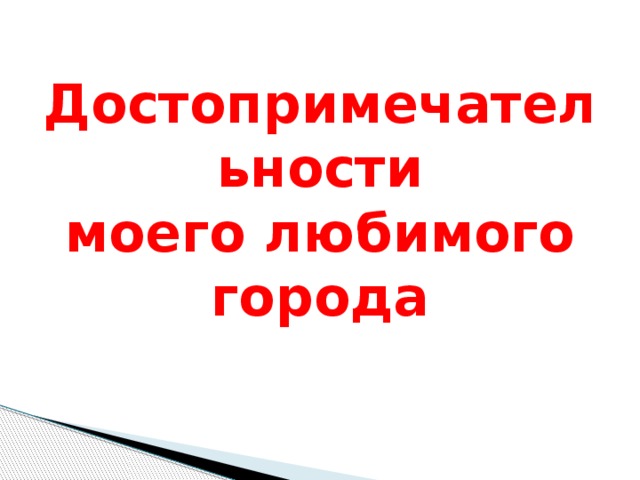 Достопримечательности
моего любимого
города